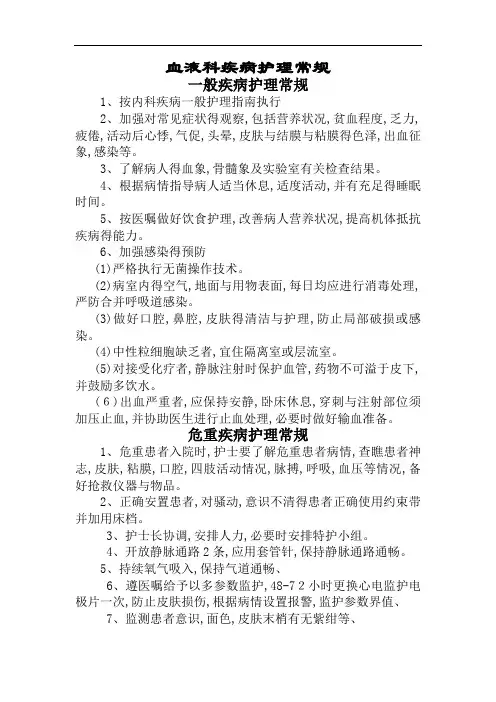 血液科疾病护理常规
一般疾病护理常规

1、按内科疾病一般护理指南执行

2、加强对常见症状得观察,包括营养状况,贫血程度,乏力,疲倦,活动后心悸,气促,头晕,皮肤与结膜与粘膜得色泽,出血征象,感染等。

3、了解病人得血象,骨髓象及实验室有关检查结果。

4、根据病情指导病人适当休息,适度活动,并有充足得睡眠时间。

5、按医嘱做好饮食护理,改善病人营养状况,提高机体抵抗疾病得能力。

6、加强感染得预防

⑴严格执行无菌操作技术。

⑵病室内得空气,地面与用物表面,每日均应进行消毒处理,严防合并呼吸道感染。

⑶做好口腔,鼻腔,皮肤得清洁与护理,防止局部破损或感染。

⑷中性粒细胞缺乏者,宜住隔离室或层流室。

⑸对接受化疗者,静脉注射时保护血管,药物不可溢于皮下,并鼓励多饮水。

(6)出血严重者,应保持安静,卧床休息,穿刺与注射部位须加压止血,并协助医生进行止血处理,必要时做好输血准备。

危重疾病护理常规

1、危重患者入院时,护士要了解危重患者病情,查瞧患者神志,皮肤,粘膜,口腔,四肢活动情况,脉搏,呼吸,血压等情况,备好抢救仪器与物品。

2、正确安置患者,对骚动,意识不清得患者正确使用约束带并加用床档。

3、护士长协调,安排人力,必要时安排特护小组。

4、开放静脉通路2条,应用套管针,保持静脉通路通畅。

5、持续氧气吸入,保持气道通畅、

6、遵医嘱给予以多参数监护,48-72小时更换心电监护电极片一次,防止皮肤损伤,根据病情设置报警,监护参数界值、

7、监测患者意识,面色,皮肤末梢有无紫绀等、